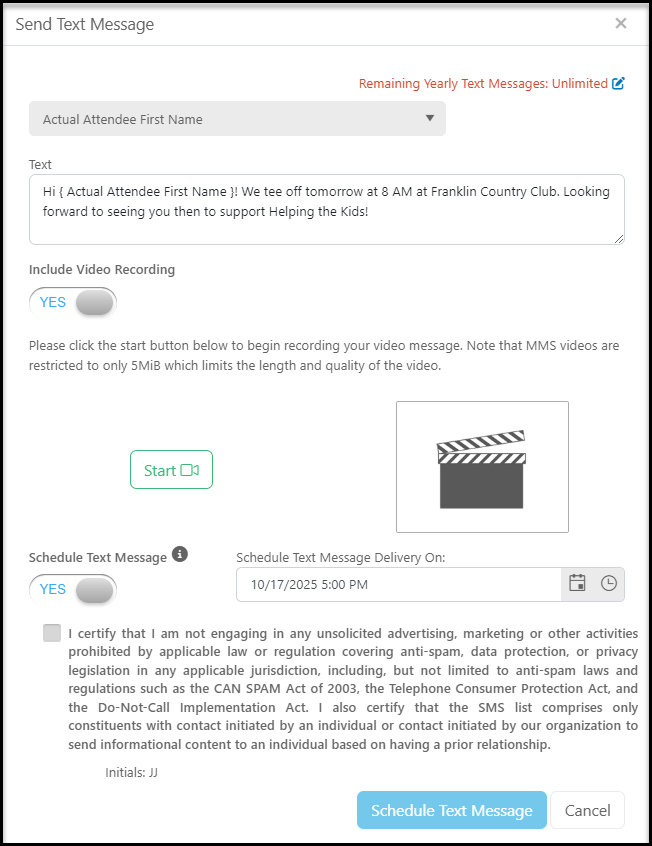 Send Text Message

×

Remaining Yearly Text Messages: Unlimited

Actual Attendee First Name

Text

Hi { Actual Attendee First Name }! We tee off tomorrow at 8 AM at Franklin Country Club. Looking forward to seeing you then to support Helping the Kids!

Include Video Recording

YES

Please click the start button below to begin recording your video message. Note that MMS videos are restricted to only 5MiB which limits the length and quality of the video.

Start

Schedule Text Message

YES

Schedule Text Message Delivery On:

10/17/2025 5:00 PM

I certify that I am not engaging in any unsolicited advertising, marketing or other activities prohibited by applicable law or regulation covering anti-spam, data protection, or privacy legislation in any applicable jurisdiction, including, but not limited to anti-spam laws and regulations such as the CAN SPAM Act of 2003, the Telephone Consumer Protection Act, and the Do-Not-Call Implementation Act. I also certify that the SMS list comprises only constituents with contact initiated by an individual or contact initiated by our organization to send informational content to an individual based on having a prior relationship.

Initials: JJ

Schedule Text Message

Cancel